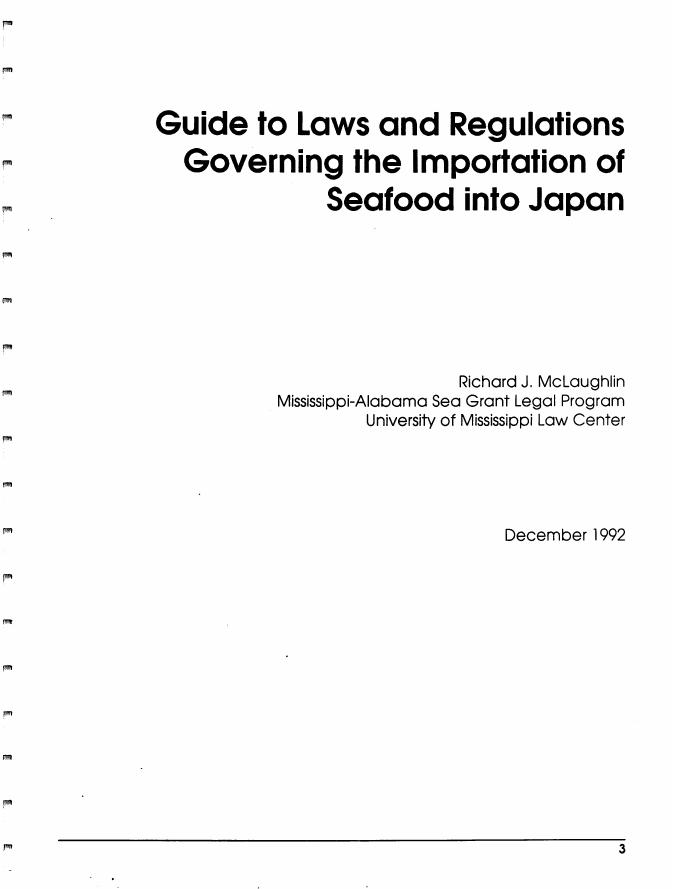 Guide to Laws and Regulations Governing the Importation of Seafood into Japan

Richard J. McLaughlin
Mississippi-Alabama Sea Grant Legal Program
University of Mississippi Law Center

December 1992

3